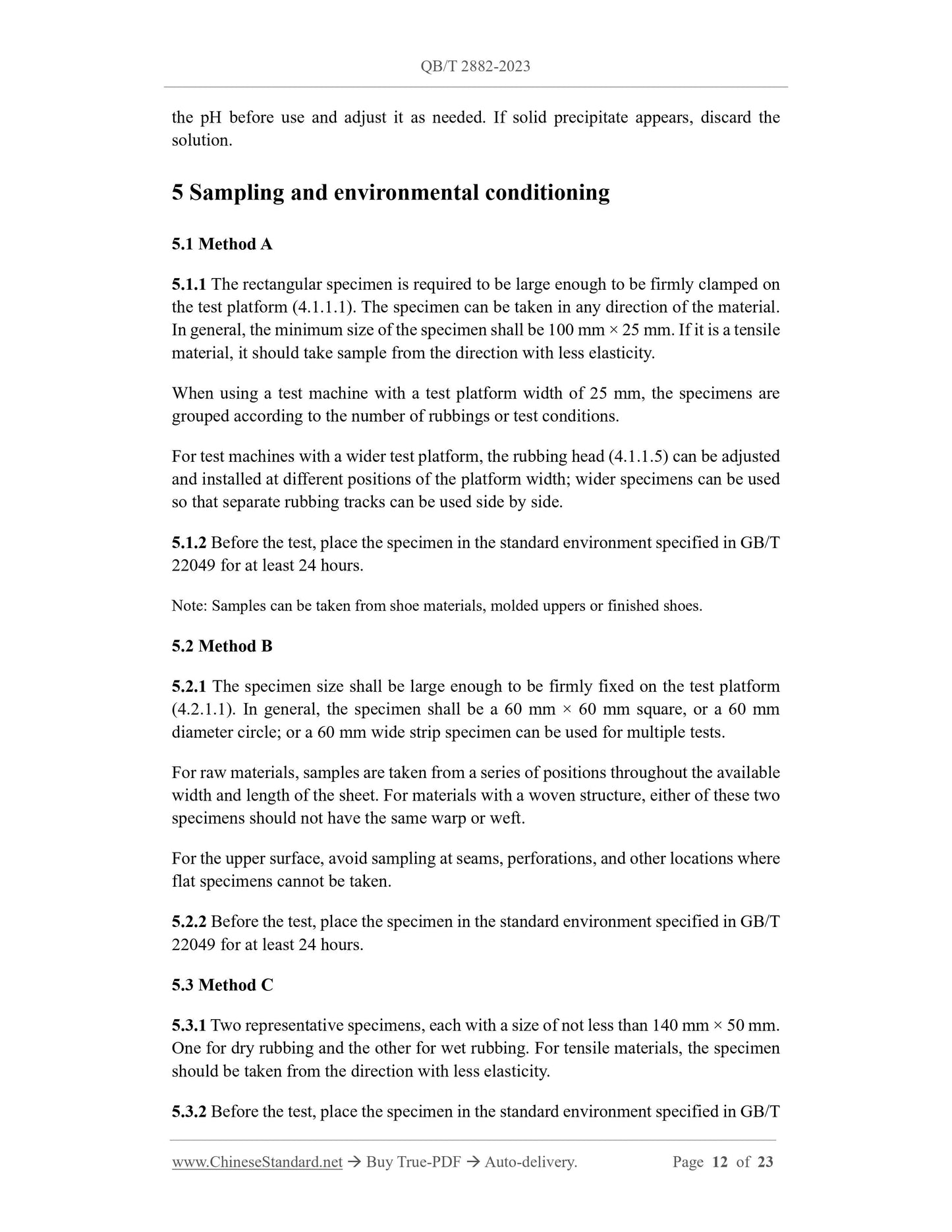 QB/T 2882-2023

the pH before use and adjust it as needed. If solid precipitate appears, discard the solution.

5 Sampling and environmental conditioning

5.1 Method A

5.1.1 The rectangular specimen is required to be large enough to be firmly clamped on the test platform (4.1.1.1). The specimen can be taken in any direction of the material. In general, the minimum size of the specimen shall be 100 mm × 25 mm. If it is a tensile material, it should take sample from the direction with less elasticity.

When using a test machine with a test platform width of 25 mm, the specimens are grouped according to the number of rubbings or test conditions.

For test machines with a wider test platform, the rubbing head (4.1.1.5) can be adjusted and installed at different positions of the platform width; wider specimens can be used so that separate rubbing tracks can be used side by side.

5.1.2 Before the test, place the specimen in the standard environment specified in GB/T 22049 for at least 24 hours.

Note: Samples can be taken from shoe materials, molded uppers or finished shoes.

5.2 Method B

5.2.1 The specimen size shall be large enough to be firmly fixed on the test platform (4.2.1.1). In general, the specimen shall be a 60 mm × 60 mm square, or a 60 mm diameter circle; or a 60 mm wide strip specimen can be used for multiple tests.

For raw materials, samples are taken from a series of positions throughout the available width and length of the sheet. For materials with a woven structure, either of these two specimens should not have the same warp or weft.

For the upper surface, avoid sampling at seams, perforations, and other locations where flat specimens cannot be taken.

5.2.2 Before the test, place the specimen in the standard environment specified in GB/T 22049 for at least 24 hours.

5.3 Method C

5.3.1 Two representative specimens, each with a size of not less than 140 mm × 50 mm. One for dry rubbing and the other for wet rubbing. For tensile materials, the specimen should be taken from the direction with less elasticity.

5.3.2 Before the test, place the specimen in the standard environment specified in GB/T

www.ChineseStandard.net → Buy True-PDF → Auto-delivery. Page 12 of 23